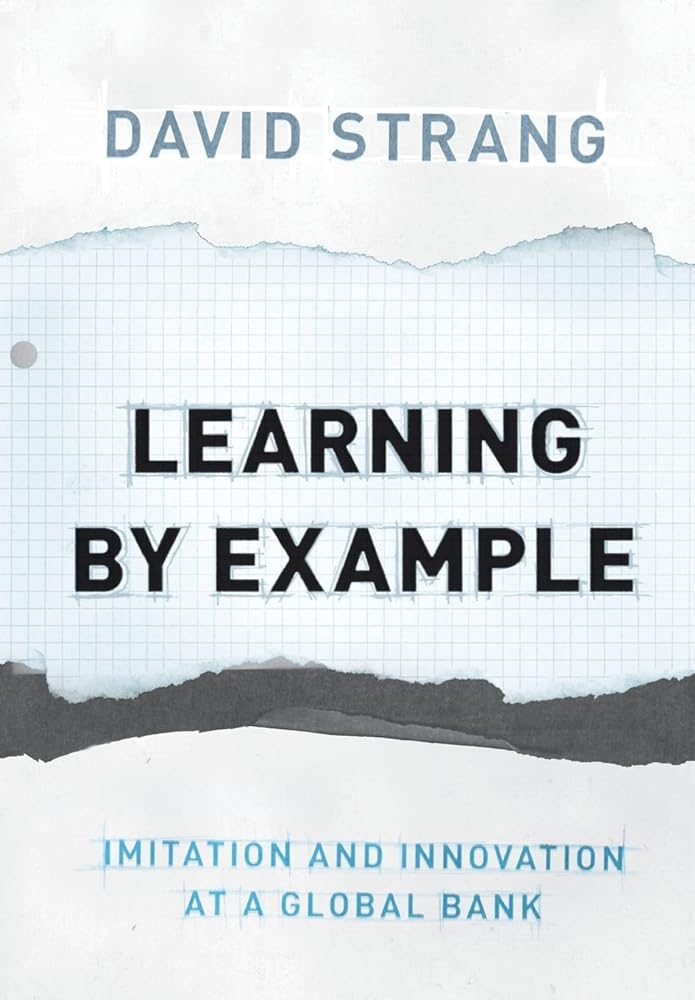 DAVID STRANG

LEARNING BY EXAMPLE

IMITATION AND INNOVATION AT A GLOBAL BANK